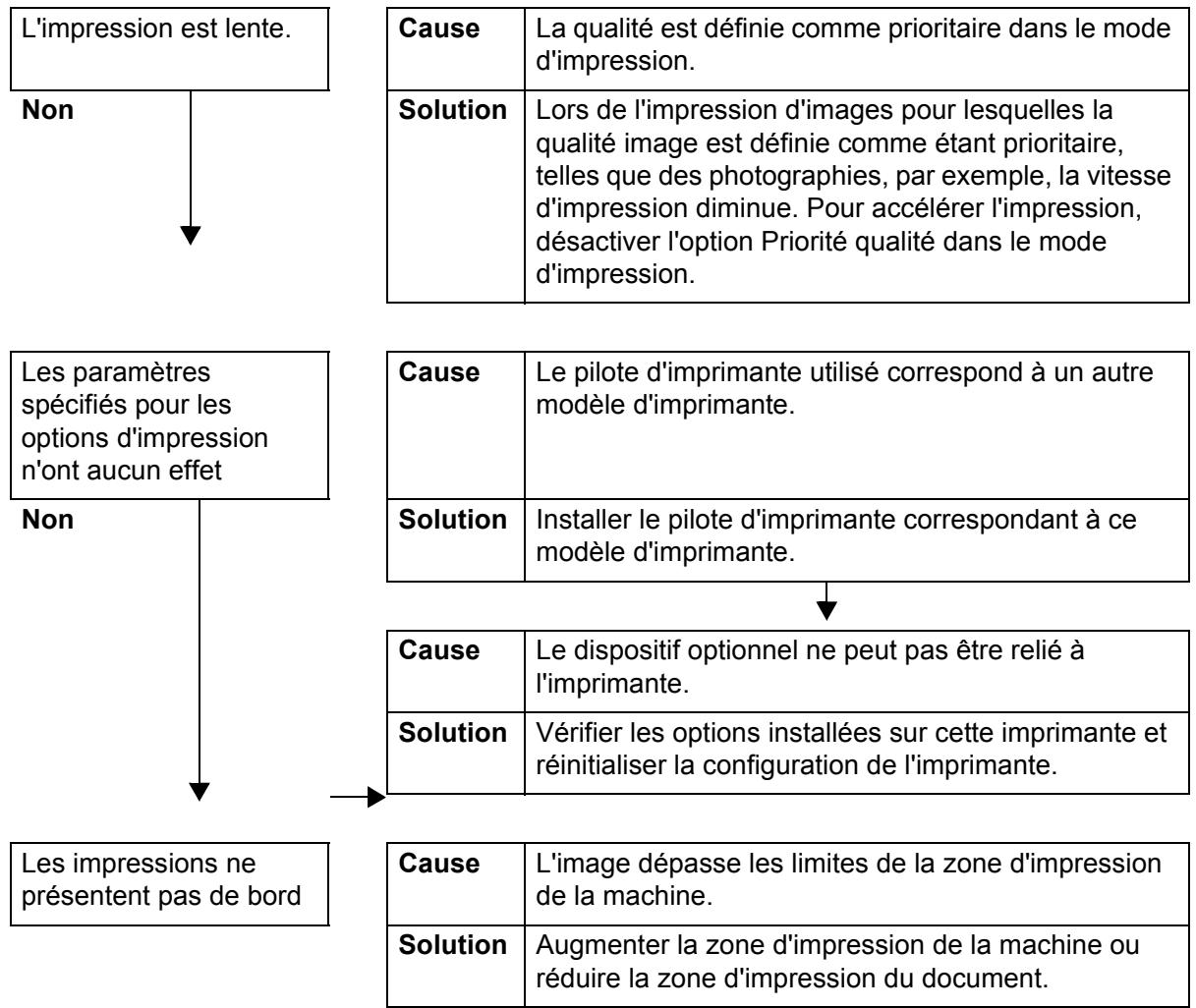 L'impression est lente.

Non

| Cause | La qualité est définie comme prioritaire dans le mode d'impression. |
|---|---|
| Solution | Lors de l'impression d'images pour lesquelles la qualité image est définie comme étant prioritaire, telles que des photographies, par exemple, la vitesse d'impression diminue. Pour accélérer l'impression, désactiver l'option Priorité qualité dans le mode d'impression. |

Les paramètres spécifiés pour les options d'impression n'ont aucun effet

Non

| Cause | Le pilote d'imprimante utilisé correspond à un autre modèle d'imprimante. |
|---|---|
| Solution | Installer le pilote d'imprimante correspondant à ce modèle d'imprimante. |

| Cause | Le dispositif optionnel ne peut pas être relié à l'imprimante. |
|---|---|
| Solution | Vérifier les options installées sur cette imprimante et réinitialiser la configuration de l'imprimante. |

Les impressions ne présentent pas de bord

| Cause | L'image dépasse les limites de la zone d'impression de la machine. |
|---|---|
| Solution | Augmenter la zone d'impression de la machine ou réduire la zone d'impression du document. |